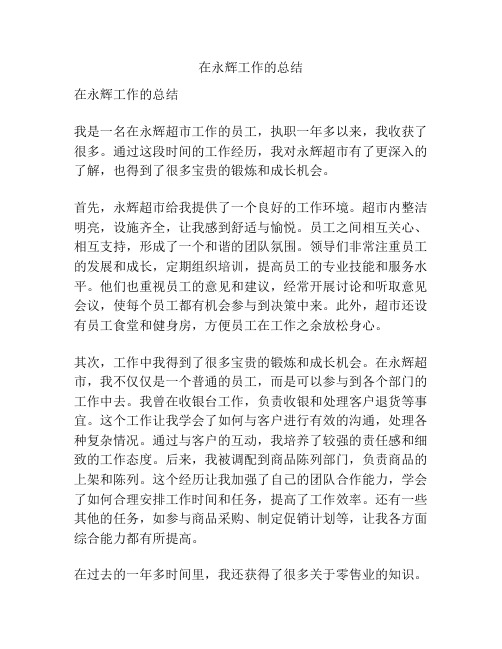 在永辉工作的总结

在永辉工作的总结

我是一名在永辉超市工作的员工，执职一年多以来，我收获了很多。通过这段时间的工作经历，我对永辉超市有了更深入的了解，也得到了很多宝贵的锻炼和成长机会。

首先，永辉超市给我提供了一个良好的工作环境。超市内整洁明亮，设施齐全，让我感到舒适与愉悦。员工之间相互关心、相互支持，形成了一个和谐的团队氛围。领导们非常注重员工的发展和成长，定期组织培训，提高员工的专业技能和服务水平。他们也重视员工的意见和建议，经常开展讨论和听取意见会议，使每个员工都有机会参与到决策中来。此外，超市还设有员工食堂和健身房，方便员工在工作之余放松身心。

其次，工作中我得到了很多宝贵的锻炼和成长机会。在永辉超市，我不仅仅是一个普通的员工，而是可以参与到各个部门的工作中去。我曾在收银台工作，负责收银和处理客户退货等事宜。这个工作让我学会了如何与客户进行有效的沟通，处理各种复杂情况。通过与客户的互动，我培养了较强的责任感和细致的工作态度。后来，我被调配到商品陈列部门，负责商品的上架和陈列。这个经历让我加强了自己的团队合作能力，学会了如何合理安排工作时间和任务，提高了工作效率。还有一些其他的任务，如参与商品采购、制定促销计划等，让我各方面综合能力都有所提高。

在过去的一年多时间里，我还获得了很多关于零售业的知识。